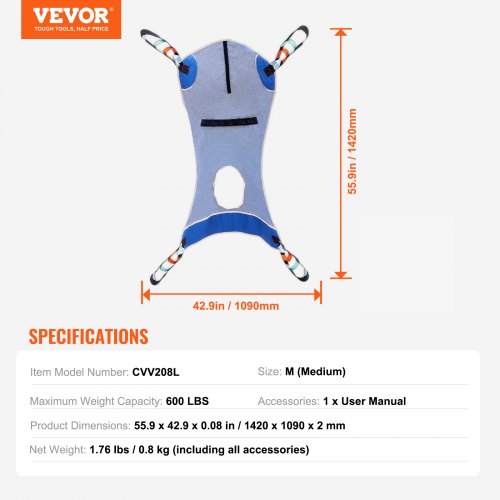 VEVOR®
TOUGH TOOLS, HALF PRICE

55.9in / 1420mm

42.9in / 1090mm

SPECIFICATIONS

Item Model Number: CVV208L

Size: M (Medium)

Maximum Weight Capacity: 600 LBS

Accessories: 1 x User Manual

Product Dimensions: 55.9 x 42.9 x 0.08 in / 1420 x 1090 x 2 mm

Net Weight: 1.76 lbs / 0.8 kg (including all accessories)